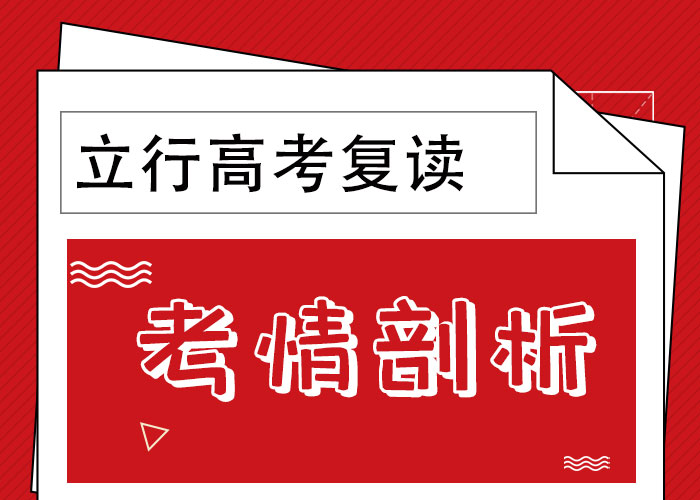 立行高考复读

考情剖析